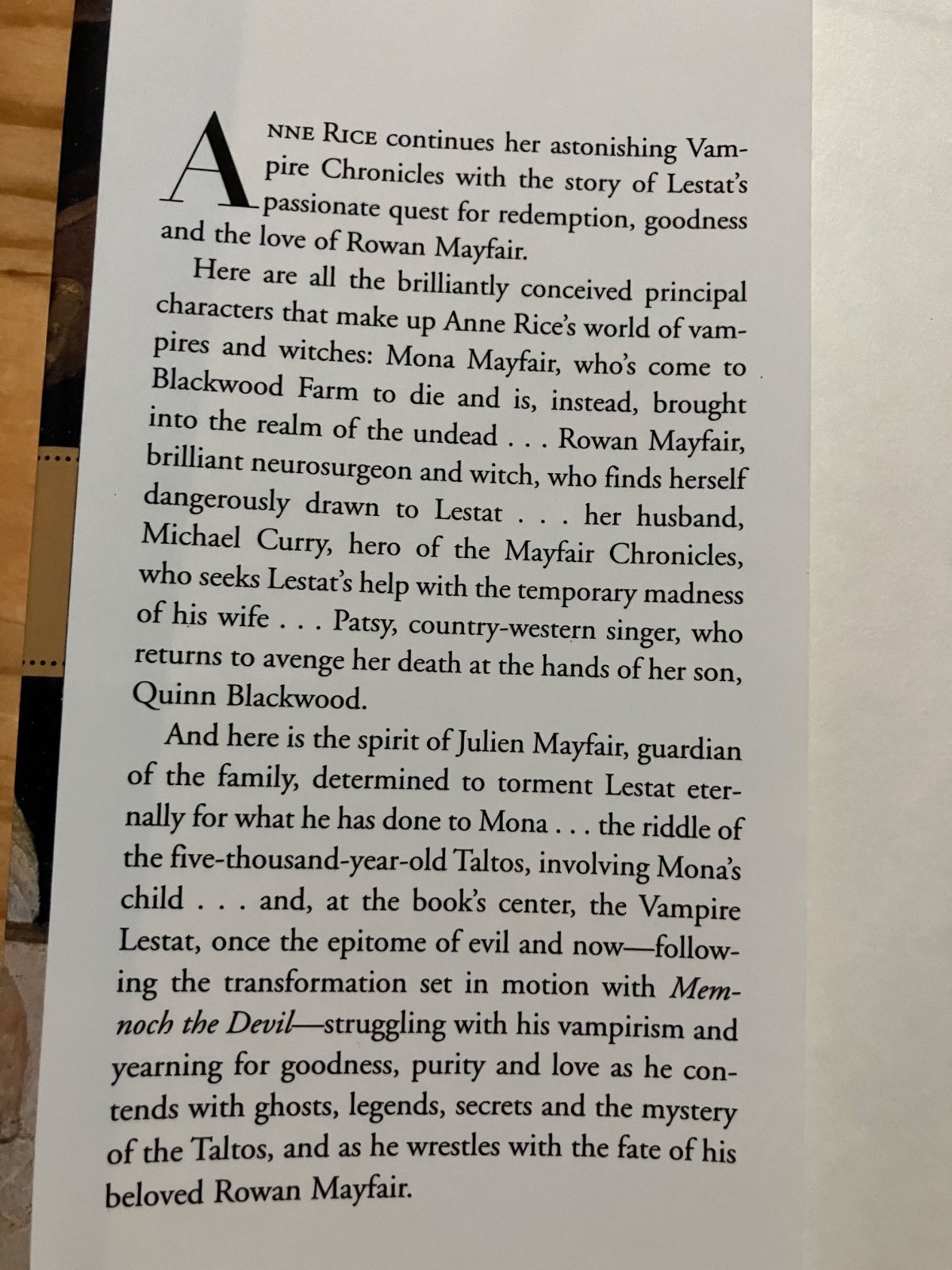 ANNE RICE continues her astonishing Vampire Chronicles with the story of Lestat's passionate quest for redemption, goodness and the love of Rowan Mayfair.

Here are all the brilliantly conceived principal characters that make up Anne Rice's world of vampires and witches: Mona Mayfair, who's come to Blackwood Farm to die and is, instead, brought into the realm of the undead . . . Rowan Mayfair, brilliant neurosurgeon and witch, who finds herself dangerously drawn to Lestat . . . her husband, Michael Curry, hero of the Mayfair Chronicles, who seeks Lestat's help with the temporary madness of his wife . . . Patsy, country-western singer, who returns to avenge her death at the hands of her son, Quinn Blackwood.

And here is the spirit of Julien Mayfair, guardian of the family, determined to torment Lestat eternally for what he has done to Mona . . . the riddle of the five-thousand-year-old Taltos, involving Mona's child . . . and, at the book's center, the Vampire Lestat, once the epitome of evil and now—following the transformation set in motion with Memnoch the Devil—struggling with his vampirism and yearning for goodness, purity and love as he contends with ghosts, legends, secrets and the mystery of the Taltos, and as he wrestles with the fate of his beloved Rowan Mayfair.